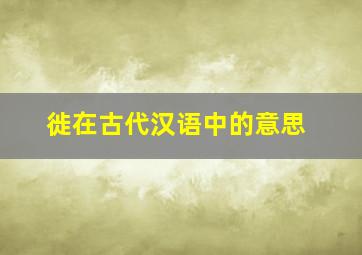 徙在古代汉语中的意思